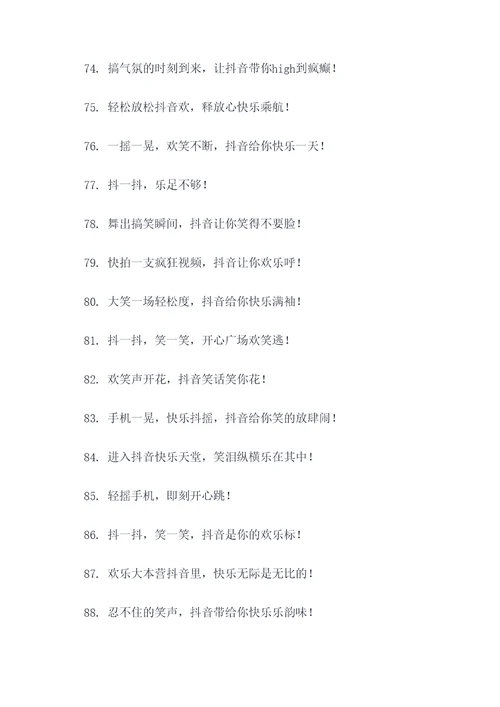 74. 搞气氛的时刻到来，让抖音带你high到疯癫！

75. 轻松放松抖音欢，释放心快乐乘航！

76. 一摇一晃，欢笑不断，抖音给你快乐一天！

77. 抖一抖，乐足不够！

78. 舞出搞笑瞬间，抖音让你笑得不要脸！

79. 快拍一支疯狂视频，抖音让你欢乐呼！

80. 大笑一场轻松度，抖音给你快乐满袖！

81. 抖一抖，笑一笑，开心广场欢笑逃！

82. 欢笑声开花，抖音笑话笑你花！

83. 手机一晃，快乐抖摇，抖音给你笑的放肆闹！

84. 进入抖音快乐天堂，笑泪纵横乐在其中！

85. 轻摇手机，即刻开心跳！

86. 抖一抖，笑一笑，抖音是你的欢乐标！

87. 欢乐大本营抖音里，快乐无际是无比的！

88. 忍不住的笑声，抖音带给你快乐乐韵味！